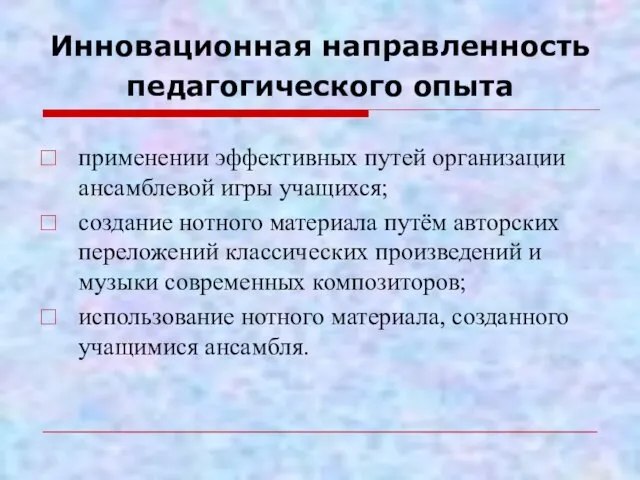 Инновационная направленность педагогического опыта

□ применении эффективных путей организации ансамблевой игры учащихся;

□ создание нотного материала путём авторских переложений классических произведений и музыки современных композиторов;

□ использование нотного материала, созданного учащимися ансамбля.